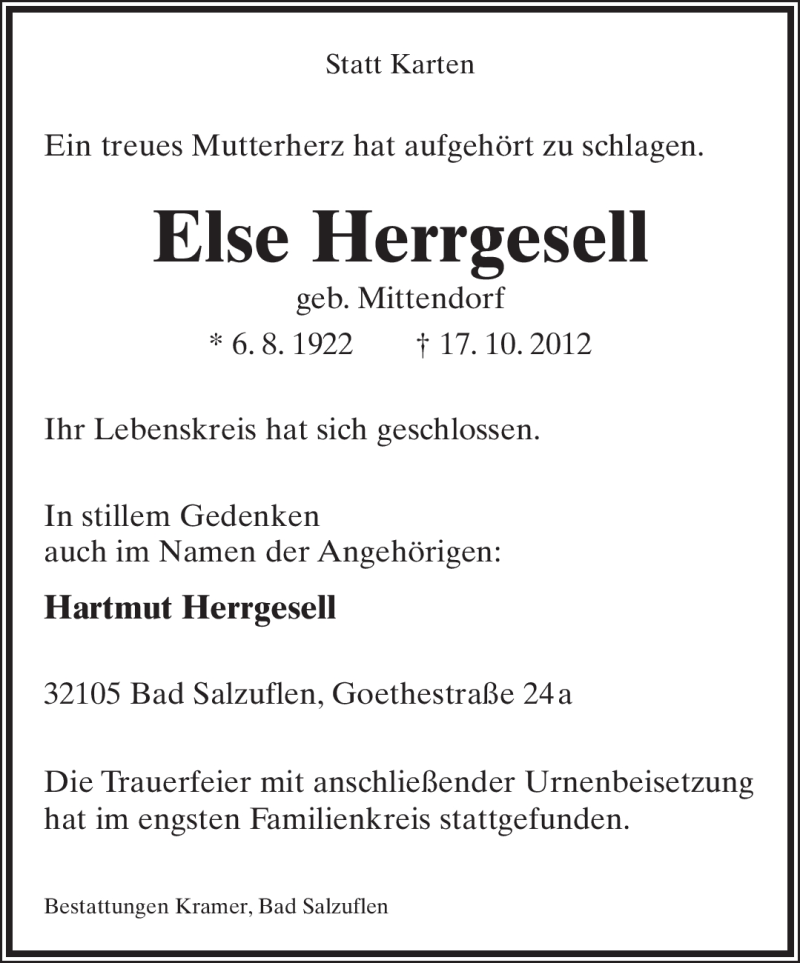 Statt Karten

Ein treues Mutterherz hat aufgehört zu schlagen.

Else Herrgesell

geb. Mittendorf

* 6. 8. 1922 † 17. 10. 2012

Ihr Lebenskreis hat sich geschlossen.

In stillem Gedenken
auch im Namen der Angehörigen:

Hartmut Herrgesell

32105 Bad Salzuflen, Goethestraße 24a

Die Trauerfeier mit anschließender Urnenbeisetzung hat im engsten Familienkreis stattgefunden.

Bestattungen Kramer, Bad Salzuflen